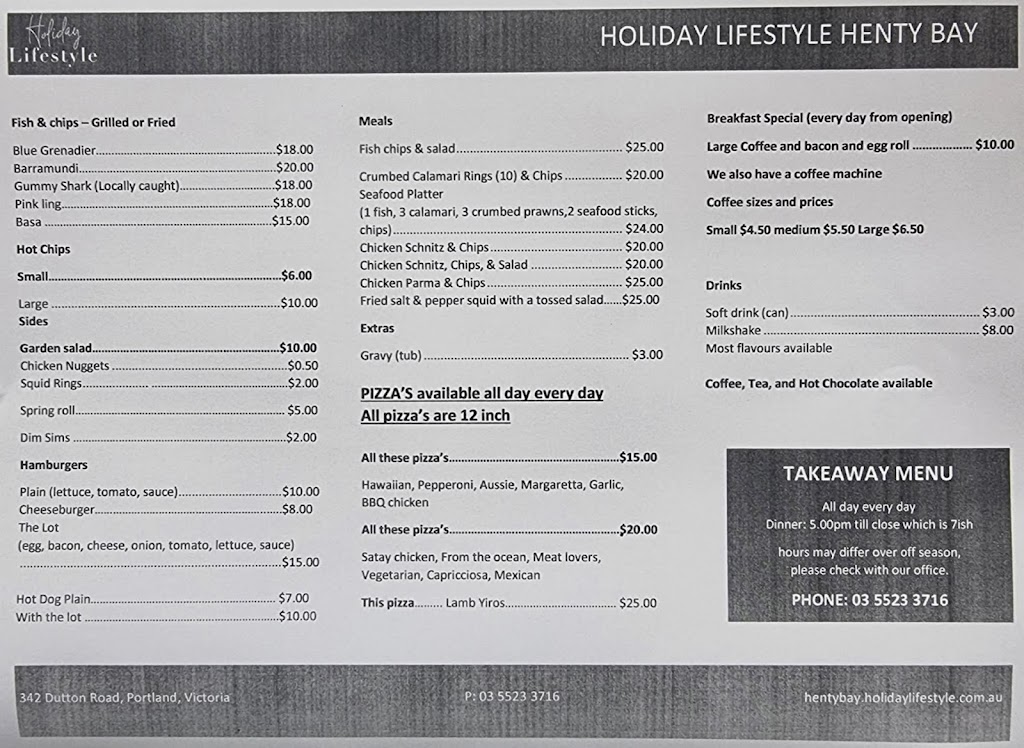 Holiday Lifestyle

HOLIDAY LIFESTYLE HENTY BAY

Fish & chips – Grilled or Fried

Blue Grenadier $18.00
Barramundi $20.00
Gummy Shark (Locally caught) $18.00
Pink ling $18.00
Basa $15.00

Hot Chips

Small $6.00

Large $10.00

Sides

Garden salad $10.00
Chicken Nuggets $0.50
Squid Rings $2.00

Spring roll $5.00

Dim Sims $2.00

Hamburgers

Plain (lettuce, tomato, sauce) $10.00
Cheeseburger $8.00
The Lot
(egg, bacon, cheese, onion, tomato, lettuce, sauce) $15.00

Hot Dog Plain $7.00
With the lot $10.00

Meals

Fish chips & salad $25.00

Crumbed Calamari Rings (10) & Chips $20.00
Seafood Platter
(1 fish, 3 calamari, 3 crumbed prawns,2 seafood sticks, chips) $24.00
Chicken Schnitz & Chips $20.00
Chicken Schnitz, Chips, & Salad $20.00
Chicken Parma & Chips $25.00
Fried salt & pepper squid with a tossed salad $25.00

Extras

Gravy (tub) $3.00

PIZZA'S available all day every day
All pizza's are 12 inch

All these pizza's $15.00

Hawaiian, Pepperoni, Aussie, Margaretta, Garlic, BBQ chicken

All these pizza's $20.00

Satay chicken, From the ocean, Meat lovers, Vegetarian, Capricciosa, Mexican

This pizza Lamb Yiros $25.00

Breakfast Special (every day from opening)

Large Coffee and bacon and egg roll $10.00

We also have a coffee machine

Coffee sizes and prices

Small $4.50 medium $5.50 Large $6.50

Drinks

Soft drink (can) $3.00
Milkshake $8.00
Most flavours available

Coffee, Tea, and Hot Chocolate available

TAKEAWAY MENU

All day every day
Dinner: 5.00pm till close which is 7ish

hours may differ over off season, please check with our office.

PHONE: 03 5523 3716

342 Dutton Road, Portland, Victoria P: 03 5523 3716 hentybay.holidaylifestyle.com.au